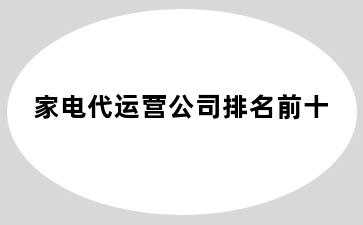 家电代运营公司排名前十